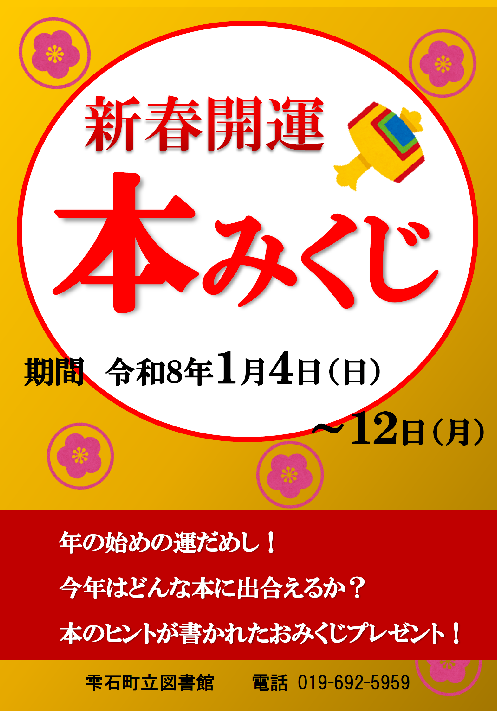 新春開運

本みくじ

期間　令和8年1月4日（日）

～12日（月）

年の始めの運だめし！

今年はどんな本に出合えるか？

本のヒントが書かれたおみくじプレゼント！

雫石町立図書館　　電話 019-692-5959